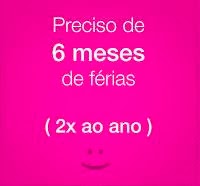 Preciso de
6 meses
de férias

( 2x ao ano )